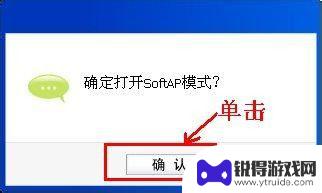 确定打开SoftAP模式?

单击

确 认

锐得游戏网
www.ytruide.com